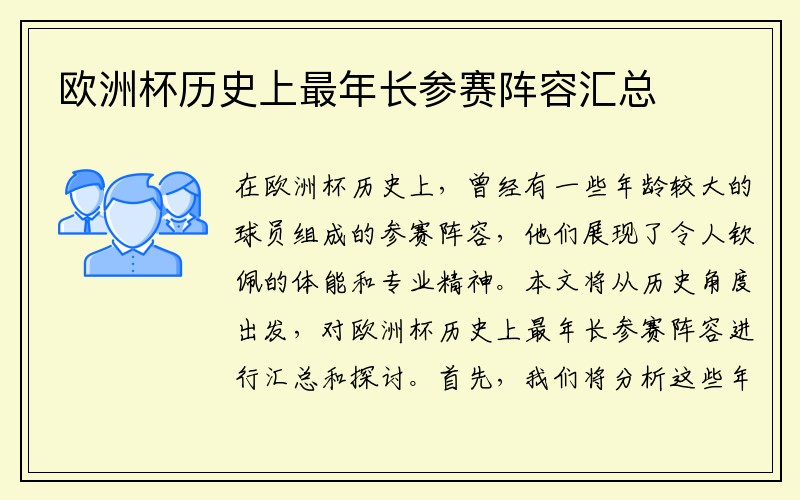 欧洲杯历史上最年长参赛阵容汇总

在欧洲杯历史上，曾经有一些年龄较大的球员组成的参赛阵容，他们展现了令人钦佩的体能和专业精神。本文将从历史角度出发，对欧洲杯历史上最年长参赛阵容进行汇总和探讨。首先，我们将分析这些年